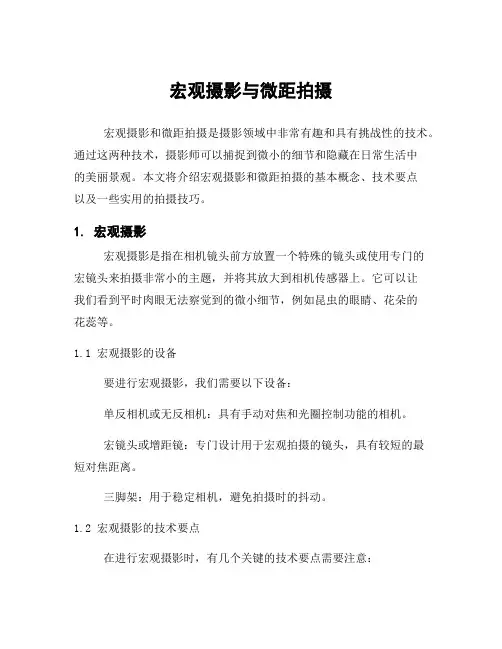 宏观摄影与微距拍摄

宏观摄影和微距拍摄是摄影领域中非常有趣和具有挑战性的技术。通过这两种技术，摄影师可以捕捉到微小的细节和隐藏在日常生活中的美丽景观。本文将介绍宏观摄影和微距拍摄的基本概念、技术要点以及一些实用的拍摄技巧。

1. 宏观摄影

宏观摄影是指在相机镜头前方放置一个特殊的镜头或使用专门的宏镜头来拍摄非常小的主题，并将其放大到相机传感器上。它可以让我们看到平时肉眼无法察觉到的微小细节，例如昆虫的眼睛、花朵的花蕊等。

1.1 宏观摄影的设备

要进行宏观摄影，我们需要以下设备：

单反相机或无反相机：具有手动对焦和光圈控制功能的相机。

宏镜头或增距镜：专门设计用于宏观拍摄的镜头，具有较短的最短对焦距离。

三脚架：用于稳定相机，避免拍摄时的抖动。

1.2 宏观摄影的技术要点

在进行宏观摄影时，有几个关键的技术要点需要注意：